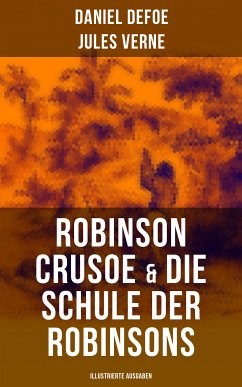 DANIEL DEFOE
JULES VERNE

ROBINSON CRUSOE & DIE SCHULE DER ROBINSONS

ILLUSTRIERTE AUSGABEN